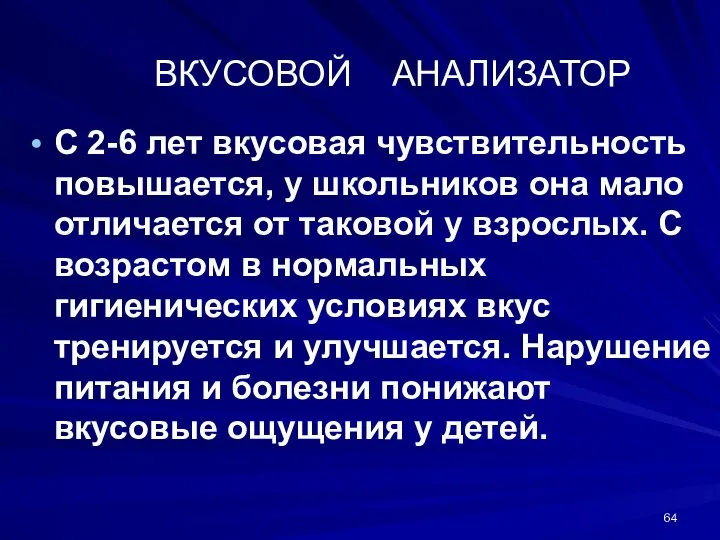 ВКУСОВОЙ АНАЛИЗАТОР

• С 2-6 лет вкусовая чувствительность повышается, у школьников она мало отличается от таковой у взрослых. С возрастом в нормальных гигиенических условиях вкус тренируется и улучшается. Нарушение питания и болезни понижают вкусовые ощущения у детей.

64